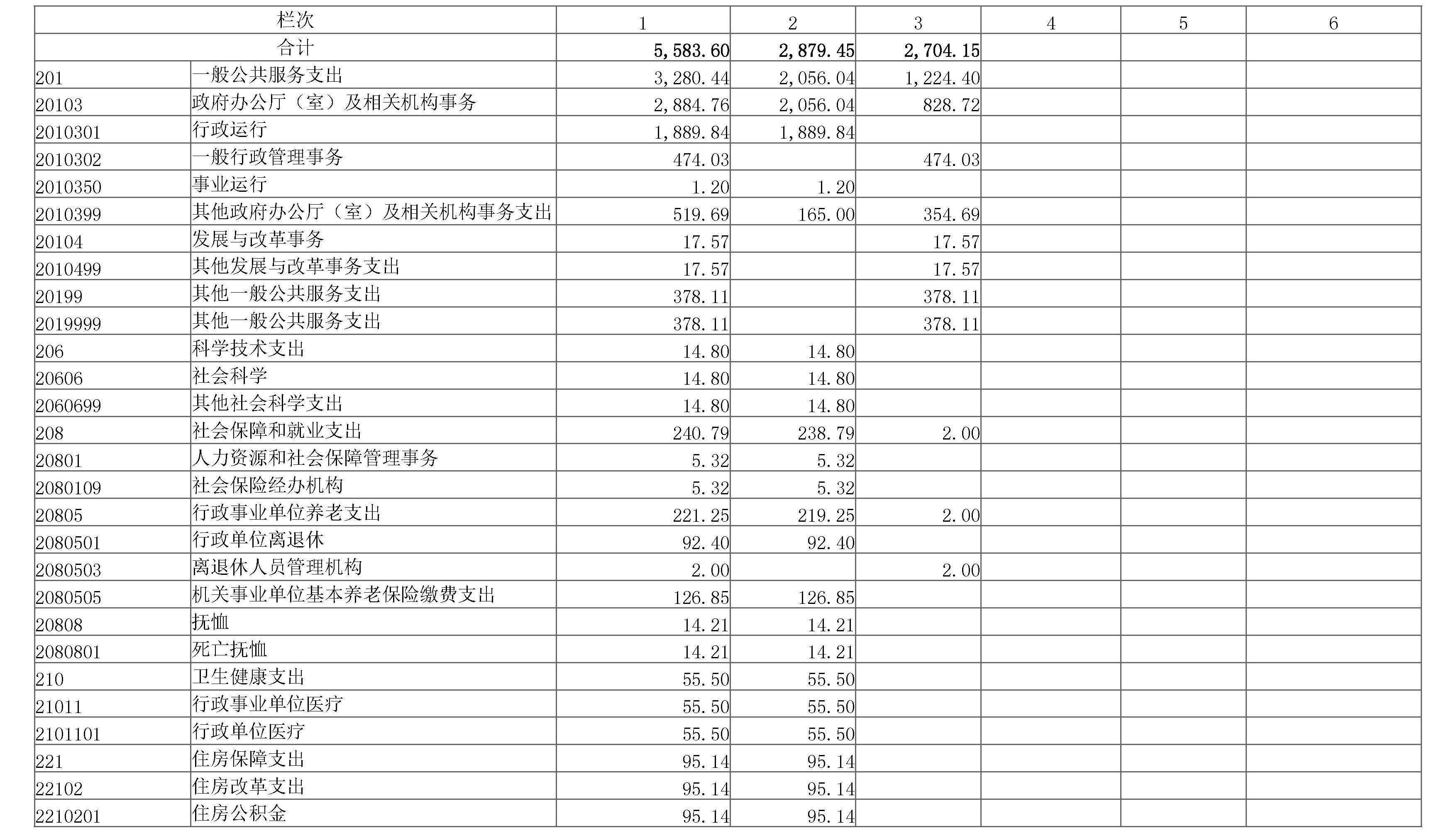 | 栏次 | | 1 | 2 | 3 | 4 | 5 | 6 |
|---|---|---|---|---|---|---|---|
| 合计 | | 5,583.60 | 2,879.45 | 2,704.15 | | | |
| 201 | 一般公共服务支出 | 3,280.44 | 2,056.04 | 1,224.40 | | | |
| 20103 | 政府办公厅（室）及相关机构事务 | 2,884.76 | 2,056.04 | 828.72 | | | |
| 2010301 | 行政运行 | 1,889.84 | 1,889.84 | | | | |
| 2010302 | 一般行政管理事务 | 474.03 | | 474.03 | | | |
| 2010350 | 事业运行 | 1.20 | 1.20 | | | | |
| 2010399 | 其他政府办公厅（室）及相关机构事务支出 | 519.69 | 165.00 | 354.69 | | | |
| 20104 | 发展与改革事务 | 17.57 | | 17.57 | | | |
| 2010499 | 其他发展与改革事务支出 | 17.57 | | 17.57 | | | |
| 20199 | 其他一般公共服务支出 | 378.11 | | 378.11 | | | |
| 2019999 | 其他一般公共服务支出 | 378.11 | | 378.11 | | | |
| 206 | 科学技术支出 | 14.80 | 14.80 | | | | |
| 20606 | 社会科学 | 14.80 | 14.80 | | | | |
| 2060699 | 其他社会科学支出 | 14.80 | 14.80 | | | | |
| 208 | 社会保障和就业支出 | 240.79 | 238.79 | 2.00 | | | |
| 20801 | 人力资源和社会保障管理事务 | 5.32 | 5.32 | | | | |
| 2080109 | 社会保险经办机构 | 5.32 | 5.32 | | | | |
| 20805 | 行政事业单位养老支出 | 221.25 | 219.25 | 2.00 | | | |
| 2080501 | 行政单位离退休 | 92.40 | 92.40 | | | | |
| 2080503 | 离退休人员管理机构 | 2.00 | | 2.00 | | | |
| 2080505 | 机关事业单位基本养老保险缴费支出 | 126.85 | 126.85 | | | | |
| 20808 | 抚恤 | 14.21 | 14.21 | | | | |
| 2080801 | 死亡抚恤 | 14.21 | 14.21 | | | | |
| 210 | 卫生健康支出 | 55.50 | 55.50 | | | | |
| 21011 | 行政事业单位医疗 | 55.50 | 55.50 | | | | |
| 2101101 | 行政单位医疗 | 55.50 | 55.50 | | | | |
| 221 | 住房保障支出 | 95.14 | 95.14 | | | | |
| 22102 | 住房改革支出 | 95.14 | 95.14 | | | | |
| 2210201 | 住房公积金 | 95.14 | 95.14 | | | | |